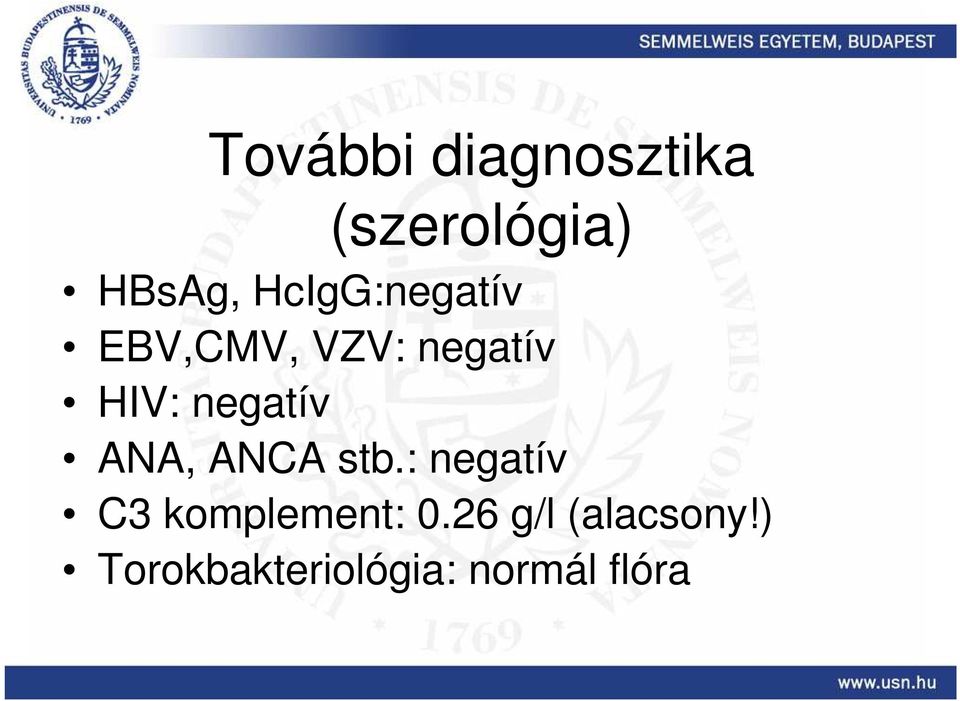 UNIVERSITAS BUDAPESTINENSIS DE SEMMELWEIS NOMINATA · 1769 ·

SEMMELWEIS EGYETEM, BUDAPEST

További diagnosztika (szerológia)

• HBsAg, HcIgG:negatív
• EBV,CMV, VZV: negatív
• HIV: negatív
• ANA, ANCA stb.: negatív
• C3 komplement: 0.26 g/l (alacsony!)
• Torokbakteriológia: normál flóra

www.usn.hu